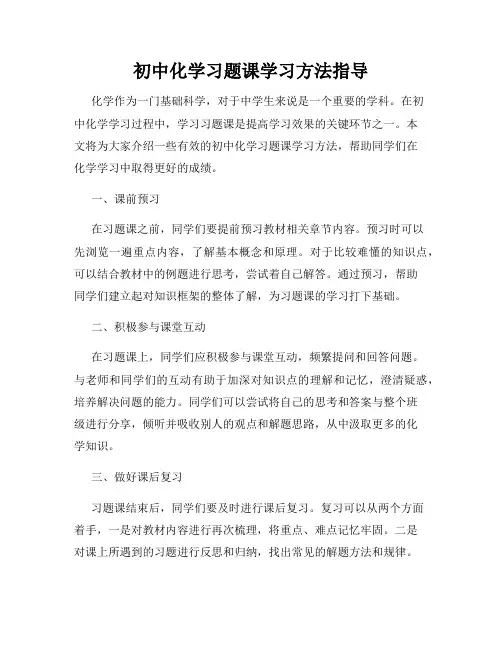 初中化学习题课学习方法指导

化学作为一门基础科学，对于中学生来说是一个重要的学科。在初中化学学习过程中，学习习题课是提高学习效果的关键环节之一。本文将为大家介绍一些有效的初中化学习题课学习方法，帮助同学们在化学学习中取得更好的成绩。

一、课前预习

在习题课之前，同学们要提前预习教材相关章节内容。预习时可以先浏览一遍重点内容，了解基本概念和原理。对于比较难懂的知识点，可以结合教材中的例题进行思考，尝试着自己解答。通过预习，帮助同学们建立起对知识框架的整体了解，为习题课的学习打下基础。

二、积极参与课堂互动

在习题课上，同学们应积极参与课堂互动，频繁提问和回答问题。与老师和同学们的互动有助于加深对知识点的理解和记忆，澄清疑惑，培养解决问题的能力。同学们可以尝试将自己的思考和答案与整个班级进行分享，倾听并吸收别人的观点和解题思路，从中汲取更多的化学知识。

三、做好课后复习

习题课结束后，同学们要及时进行课后复习。复习可以从两个方面着手，一是对教材内容进行再次梳理，将重点、难点记忆牢固。二是对课上所遇到的习题进行反思和归纳，找出常见的解题方法和规律。